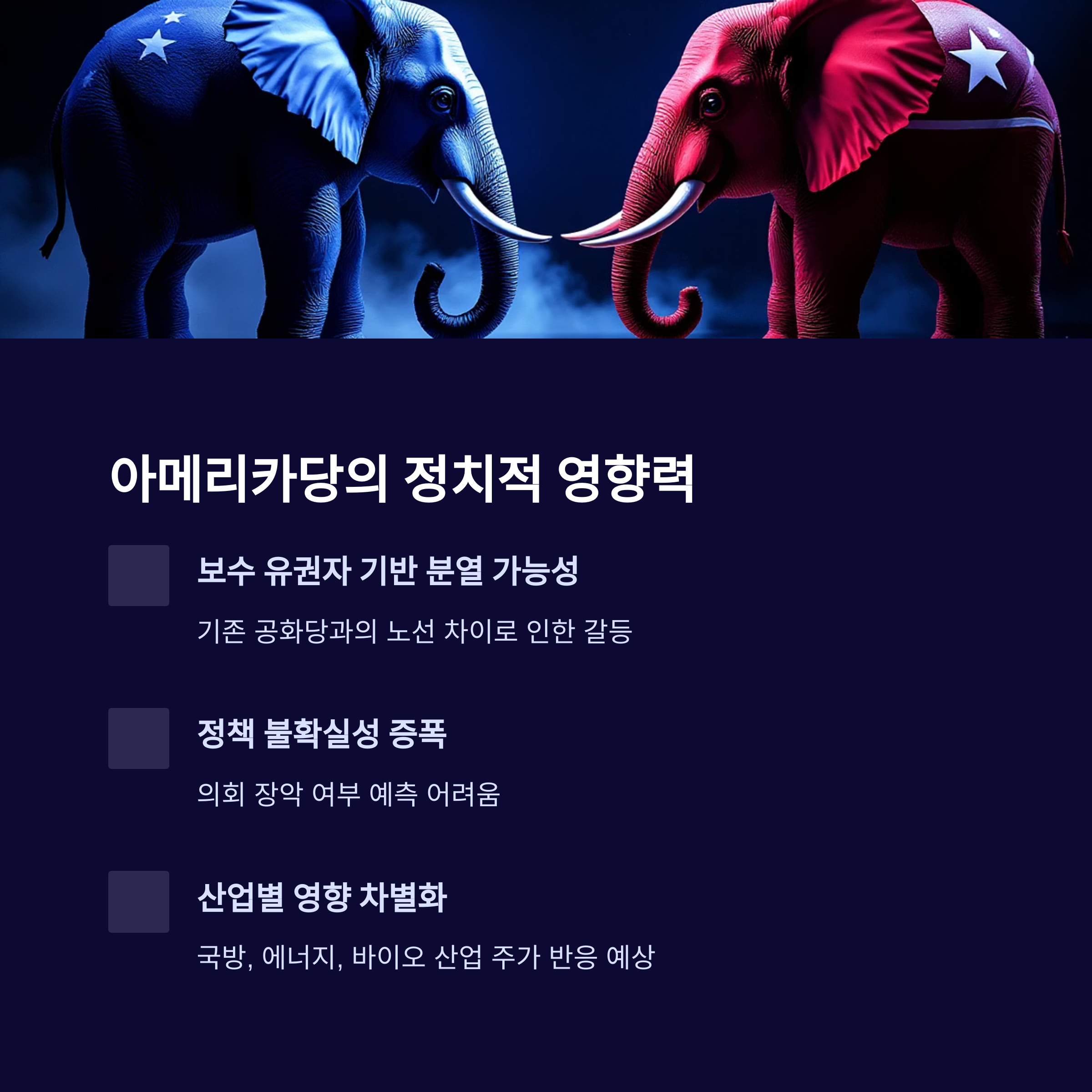 아메리카당의 정치적 영향력

보수 유권자 기반 분열 가능성

기존 공화당과의 노선 차이로 인한 갈등

정책 불확실성 증폭

의회 장악 여부 예측 어려움

산업별 영향 차별화

국방, 에너지, 바이오 산업 주가 반응 예상